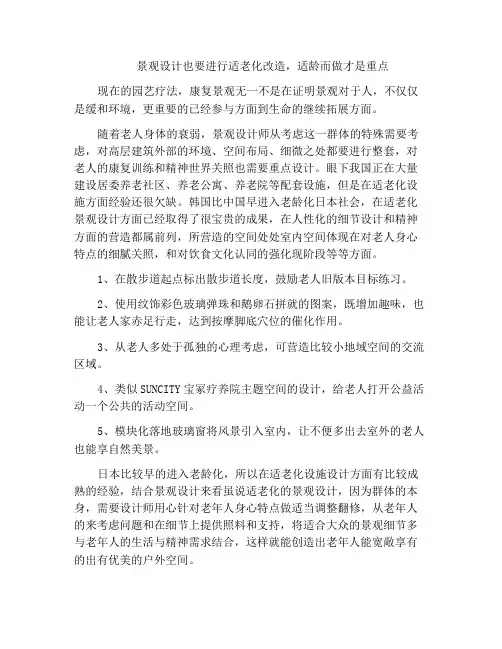 景观设计也要进行适老化改造，适龄而做才是重点

现在的园艺疗法，康复景观无一不是在证明景观对于人，不仅仅是缓和环境，更重要的已经参与方面到生命的继续拓展方面。

随着老人身体的衰弱，景观设计师从考虑这一群体的特殊需要考虑，对高层建筑外部的环境、空间布局、细微之处都要进行整套，对老人的康复训练和精神世界关照也需要重点设计。眼下我国正在大量建设居委养老社区、养老公寓、养老院等配套设施，但是在适老化设施方面经验还很欠缺。韩国比中国早进入老龄化日本社会，在适老化景观设计方面已经取得了很宝贵的成果，在人性化的细节设计和精神方面的营造都属前列，所营造的空间处处室内空间体现在对老人身心特点的细腻关照，和对饮食文化认同的强化现阶段等等方面。

1、在散步道起点标出散步道长度，鼓励老人旧版本目标练习。

2、使用纹饰彩色玻璃弹珠和鹅卵石拼就的图案，既增加趣味，也能让老人家赤足行走，达到按摩脚底穴位的催化作用。

3、从老人多处于孤独的心理考虑，可营造比较小地域空间的交流区域。

4、类似 SUNCITY 宝冢疗养院主题空间的设计，给老人打开公益活动一个公共的活动空间。

5、模块化落地玻璃窗将风景引入室内，让不便多出去室外的老人也能享自然美景。

日本比较早的进入老龄化，所以在适老化设施设计方面有比较成熟的经验，结合景观设计来看虽说适老化的景观设计，因为群体的本身，需要设计师用心针对老年人身心特点做适当调整翻修，从老年人的来考虑问题和在细节上提供照料和支持，将适合大众的景观细节多与老年人的生活与精神需求结合，这样就能创造出老年人能宽敞享有的出有优美的户外空间。